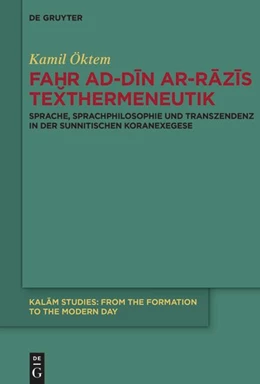 DE GRUYTER

Kamil Öktem

FAḪR AD-DĪN AR-RĀZĪS TEXTHERMENEUTIK

SPRACHE, SPRACHPHILOSOPHIE UND TRANSZENDENZ IN DER SUNNITISCHEN KORANEXEGESE

KALĀM STUDIES: FROM THE FORMATION TO THE MODERN DAY

DE G